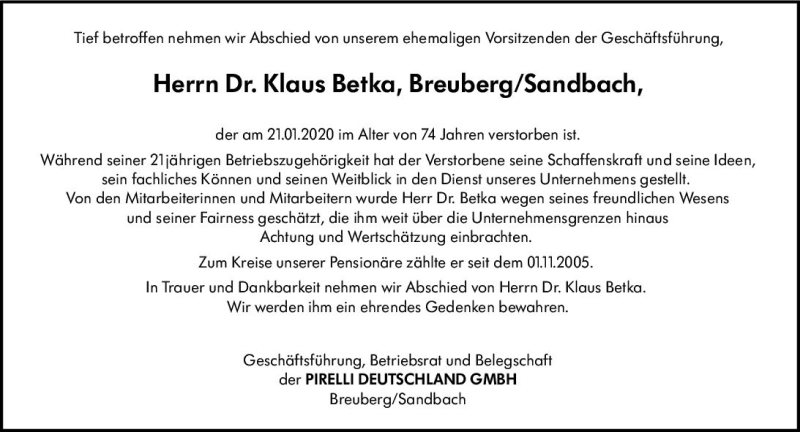 Tief betroffen nehmen wir Abschied von unserem ehemaligen Vorsitzenden der Geschäftsführung,

Herrn Dr. Klaus Betka, Breuberg/Sandbach,

der am 21.01.2020 im Alter von 74 Jahren verstorben ist.

Während seiner 21jährigen Betriebszugehörigkeit hat der Verstorbene seine Schaffenskraft und seine Ideen, sein fachliches Können und seinen Weitblick in den Dienst unseres Unternehmens gestellt. Von den Mitarbeiterinnen und Mitarbeitern wurde Herr Dr. Betka wegen seines freundlichen Wesens und seiner Fairness geschätzt, die ihm weit über die Unternehmensgrenzen hinaus Achtung und Wertschätzung einbrachten.

Zum Kreise unserer Pensionäre zählte er seit dem 01.11.2005.

In Trauer und Dankbarkeit nehmen wir Abschied von Herrn Dr. Klaus Betka. Wir werden ihm ein ehrendes Gedenken bewahren.

Geschäftsführung, Betriebsrat und Belegschaft
der PIRELLI DEUTSCHLAND GMBH
Breuberg/Sandbach